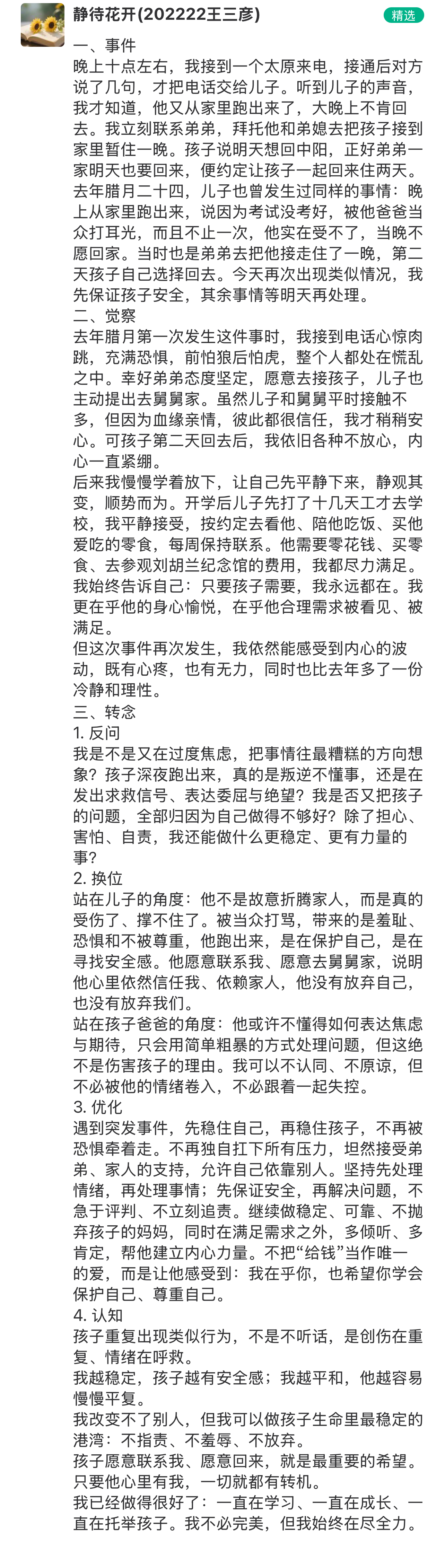 静待花开(202222王三彦)

精选

一、事件
晚上十点左右，我接到一个太原来电，接通后对方说了几句，才把电话交给儿子。听到儿子的声音，我才知道，他又从家里跑出来了，大晚上不肯回去。我立刻联系弟弟，拜托他和弟媳去把孩子接到家里暂住一晚。孩子说明天想回中阳，正好弟弟一家明天也要回来，便约定让孩子一起回来住两天。
去年腊月二十四，儿子也曾发生过同样的事情：晚上从家里跑出来，说因为考试没考好，被他爸爸当众打耳光，而且不止一次，他实在受不了，当晚不愿回家。当时也是弟弟去把他接走住了一晚，第二天孩子自己选择回去。今天再次出现类似情况，我先保证孩子安全，其余事情等明天再处理。
二、觉察
去年腊月第一次发生这件事时，我接到电话心惊肉跳，充满恐惧，前怕狼后怕虎，整个人都处在慌乱之中。幸好弟弟态度坚定，愿意去接孩子，儿子也主动提出去舅舅家。虽然儿子和舅舅平时接触不多，但因为血缘亲情，彼此都很信任，我才稍稍安心。可孩子第二天回去后，我依旧各种不放心，内心一直紧绷。
后来我慢慢学着放下，让自己先平静下来，静观其变，顺势而为。开学后儿子先打了十几天工才去学校，我平静接受，按约定去看他、陪他吃饭、买他爱吃的零食，每周保持联系。他需要零花钱、买零食、去参观刘胡兰纪念馆的费用，我都尽力满足。我始终告诉自己：只要孩子需要，我永远都在。我更在乎他的身心愉悦，在乎他合理需求被看见、被满足。
但这次事件再次发生，我依然能感受到内心的波动，既有心疼，也有无力，同时也比去年多了一份冷静和理性。
三、转念
1. 反问
我是不是又在过度焦虑，把事情往最糟糕的方向想象？孩子深夜跑出来，真的是叛逆不懂事，还是在发出求救信号、表达委屈与绝望？我是否又把孩子的问题，全部归因为自己做得不够好？除了担心、害怕、自责，我还能做什么更稳定、更有力量的事？
2. 换位
站在儿子的角度：他不是故意折腾家人，而是真的受伤了、撑不住了。被当众打骂，带来的是羞耻、恐惧和不被尊重，他跑出来，是在保护自己，是在寻找安全感。他愿意联系我、愿意去舅舅家，说明他心里依然信任我、依赖家人，他没有放弃自己，也没有放弃我们。
站在孩子爸爸的角度：他或许不懂得如何表达焦虑与期待，只会用简单粗暴的方式处理问题，但这绝不是伤害孩子的理由。我可以不认同、不原谅，但不必被他的情绪卷入，不必跟着一起失控。
3. 优化
遇到突发事件，先稳住自己，再稳住孩子，不再被恐惧牵着走。不再独自扛下所有压力，坦然接受弟弟、家人的支持，允许自己依靠别人。坚持先处理情绪，再处理事情；先保证安全，再解决问题，不急于评判、不立刻追责。继续做稳定、可靠、不抛弃孩子的妈妈，同时在满足需求之外，多倾听、多肯定，帮他建立内心力量。不把“给钱”当作唯一的爱，而是让他感受到：我在乎你，也希望你学会保护自己、尊重自己。
4. 认知
孩子重复出现类似行为，不是不听话，是创伤在重复、情绪在呼救。
我越稳定，孩子越有安全感；我越平和，他越容易慢慢平复。
我改变不了别人，但我可以做孩子生命里最稳定的港湾：不指责、不羞辱、不放弃。
孩子愿意联系我、愿意回来，就是最重要的希望。只要他心里有我，一切就都有转机。
我已经做得很好了：一直在学习、一直在成长、一直在托举孩子。我不必完美，但我始终在尽全力。